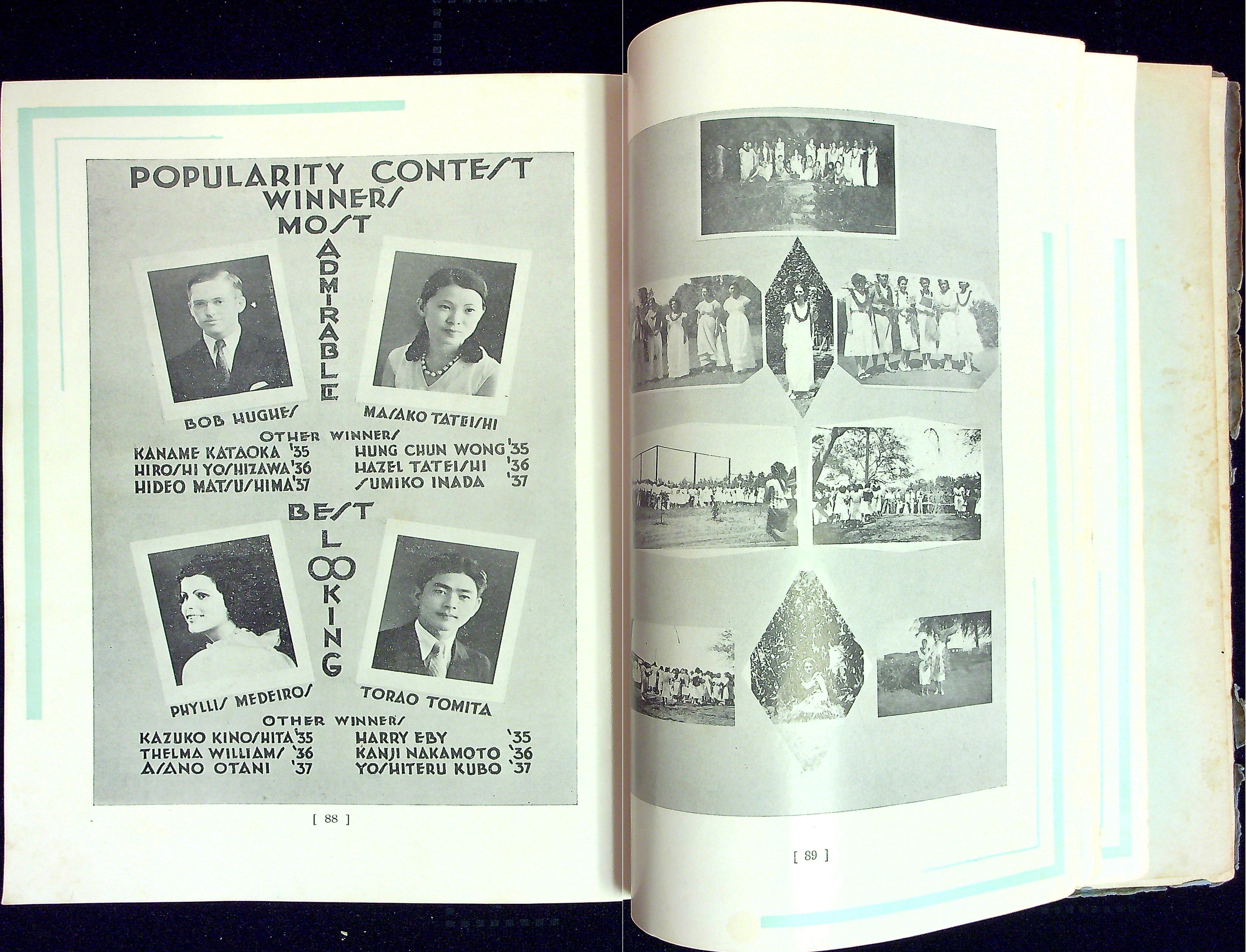 POPULARITY CONTEST
WINNERS
MOST
ADMIRABLE

BOB HUGHES
MASAKO TATEISHI

OTHER WINNERS
KANAME KATAOKA '35
HIROSHI YOSHIZAWA '36
HIDEO MATSUSHIMA '37
HUNG CHUN WONG '35
HAZEL TATEISHI '36
SUMIKO INADA '37

BEST
LOOKING

PHYLLIS MEDEIROS
TORAO TOMITA

OTHER WINNERS
KAZUKO KINOSHITA '35
THELMA WILLIAMS '36
ASANO OTANI '37
HARRY EBY '35
KANJI NAKAMOTO '36
YOSHITERU KUBO '37

[ 88 ]

[ 89 ]